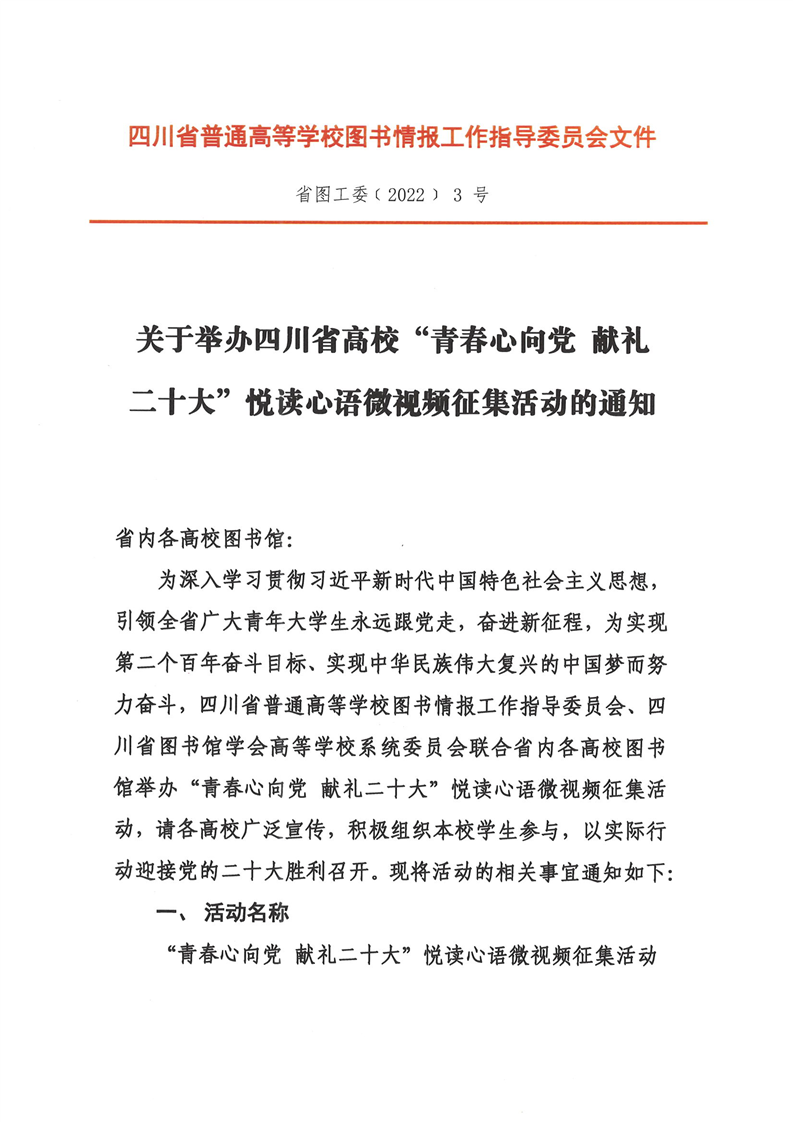 四川省普通高等学校图书情报工作指导委员会文件

省图工委（2022）3 号

关于举办四川省高校“青春心向党 献礼二十大”悦读心语微视频征集活动的通知

省内各高校图书馆:

为深入学习贯彻习近平新时代中国特色社会主义思想，引领全省广大青年大学生永远跟党走，奋进新征程，为实现第二个百年奋斗目标、实现中华民族伟大复兴的中国梦而努力奋斗，四川省普通高等学校图书情报工作指导委员会、四川省图书馆学会高等学校系统委员会联合省内各高校图书馆举办“青春心向党 献礼二十大”悦读心语微视频征集活动，请各高校广泛宣传，积极组织本校学生参与，以实际行动迎接党的二十大胜利召开。现将活动的相关事宜通知如下:

一、活动名称

“青春心向党 献礼二十大”悦读心语微视频征集活动